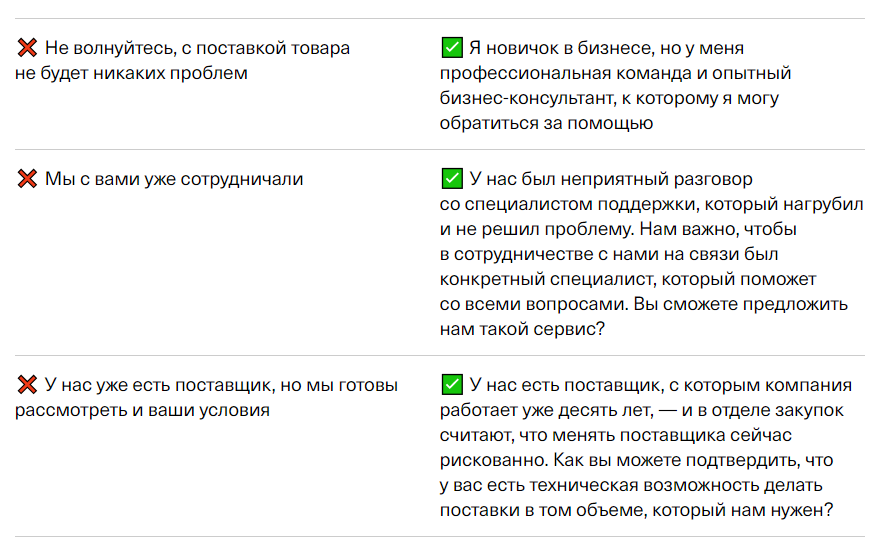 | | |
|---|---|
| ❌ Не волнуйтесь, с поставкой товара не будет никаких проблем | ✅ Я новичок в бизнесе, но у меня профессиональная команда и опытный бизнес-консультант, к которому я могу обратиться за помощью |
| ❌ Мы с вами уже сотрудничали | ✅ У нас был неприятный разговор со специалистом поддержки, который нагрубил и не решил проблему. Нам важно, чтобы в сотрудничестве с нами на связи был конкретный специалист, который поможет со всеми вопросами. Вы сможете предложить нам такой сервис? |
| ❌ У нас уже есть поставщик, но мы готовы рассмотреть и ваши условия | ✅ У нас есть поставщик, с которым компания работает уже десять лет, — и в отделе закупок считают, что менять поставщика сейчас рискованно. Как вы можете подтвердить, что у вас есть техническая возможность делать поставки в том объеме, который нам нужен? |